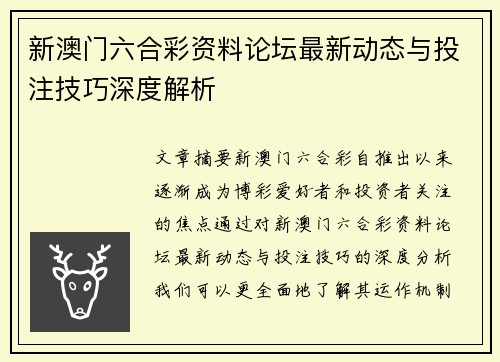 新澳门六合彩资料论坛最新动态与投注技巧深度解析

文章摘要新澳门六合彩自推出以来逐渐成为博彩爱好者和投资者关注的焦点通过对新澳门六合彩资料论坛最新动态与投注技巧的深度分析我们可以更全面地了解其运作机制